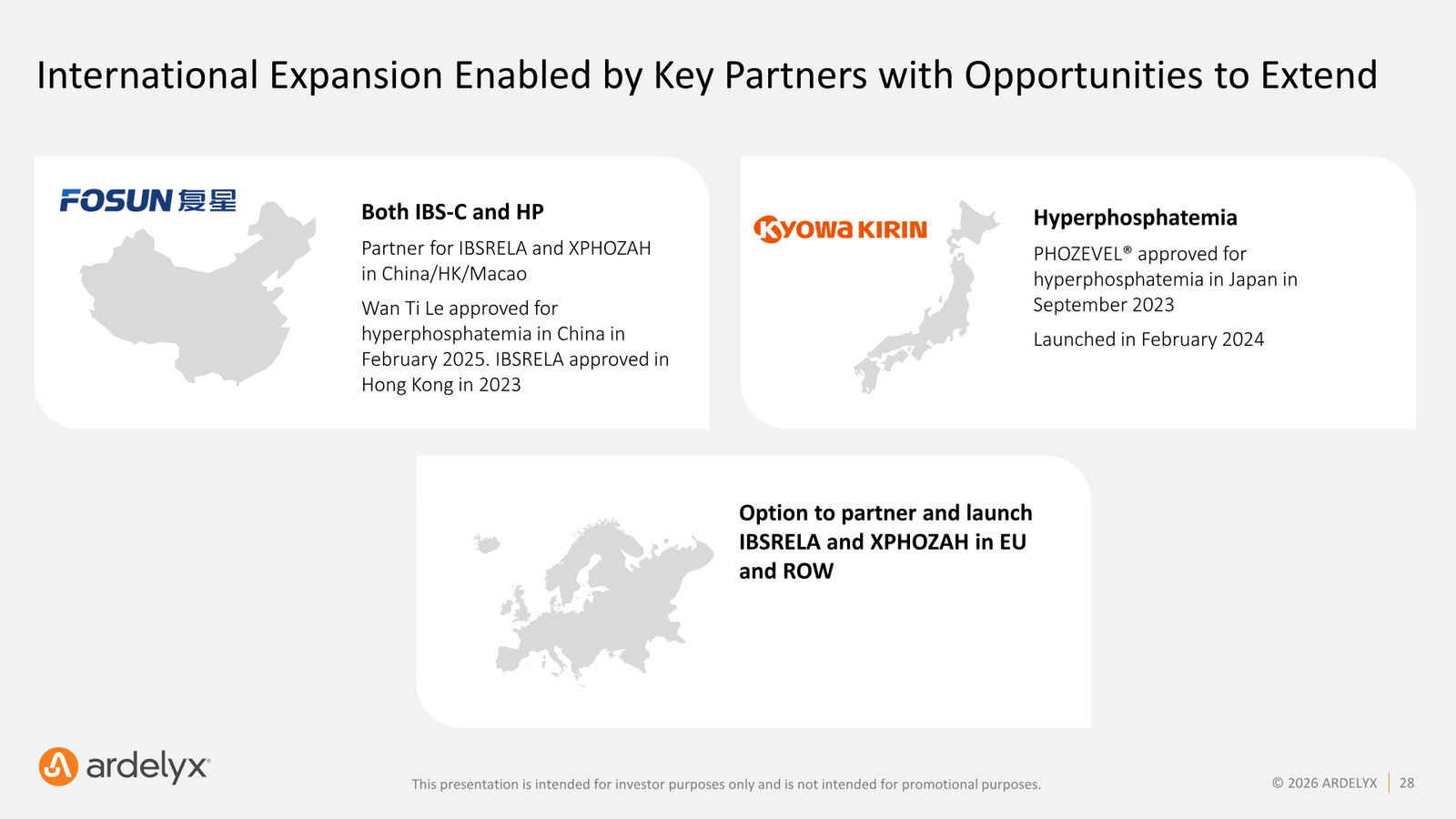 International Expansion Enabled by Key Partners with Opportunities to Extend

FOSUN 复星

Both IBS-C and HP

Partner for IBSRELA and XPHOZAH in China/HK/Macao

Wan Ti Le approved for hyperphosphatemia in China in February 2025. IBSRELA approved in Hong Kong in 2023

KYOWA KIRIN

Hyperphosphatemia

PHOZEVEL® approved for hyperphosphatemia in Japan in September 2023

Launched in February 2024

Option to partner and launch IBSRELA and XPHOZAH in EU and ROW

ardelyx

This presentation is intended for investor purposes only and is not intended for promotional purposes.

© 2026 ARDELYX | 28